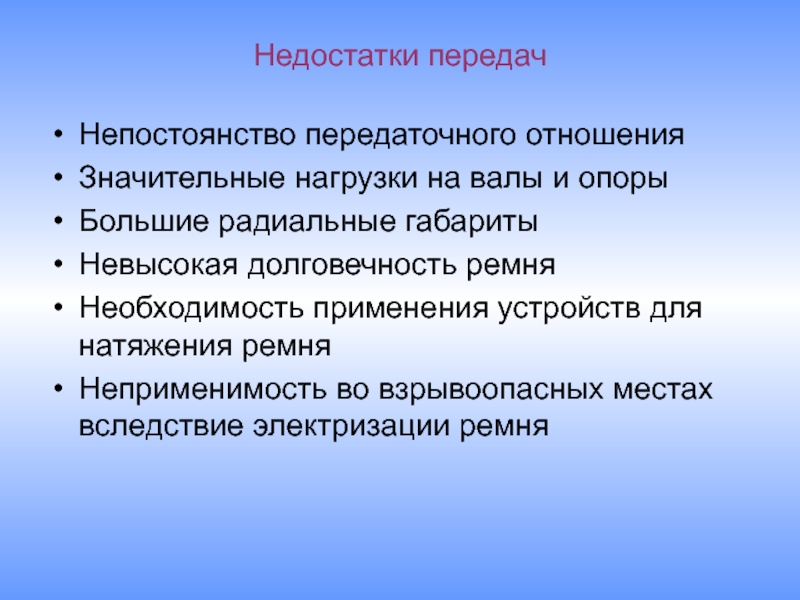 Недостатки передач

• Непостоянство передаточного отношения
• Значительные нагрузки на валы и опоры
• Большие радиальные габариты
• Невысокая долговечность ремня
• Необходимость применения устройств для натяжения ремня
• Неприменимость во взрывоопасных местах вследствие электризации ремня